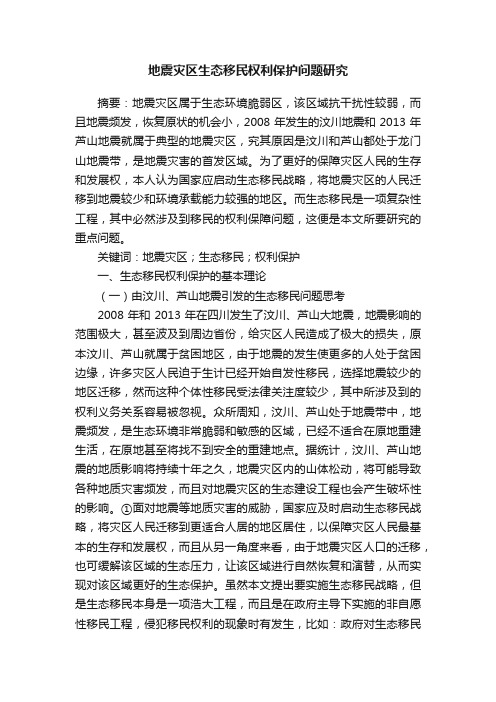 地震灾区生态移民权利保护问题研究

摘要：地震灾区属于生态环境脆弱区，该区域抗干扰性较弱，而且地震频发，恢复原状的机会小，2008 年发生的汶川地震和 2013 年芦山地震就属于典型的地震灾区，究其原因是汶川和芦山都处于龙门山地震带，是地震灾害的首发区域。为了更好的保障灾区人民的生存和发展权，本人认为国家应启动生态移民战略，将地震灾区的人民迁移到地震较少和环境承载能力较强的地区。而生态移民是一项复杂性工程，其中必然涉及到移民的权利保障问题，这便是本文所要研究的重点问题。

关键词：地震灾区；生态移民；权利保护

一、生态移民权利保护的基本理论

（一）由汶川、芦山地震引发的生态移民问题思考

2008 年和 2013 年在四川发生了汶川、芦山大地震，地震影响的范围极大，甚至波及到周边省份，给灾区人民造成了极大的损失，原本汶川、芦山就属于贫困地区，由于地震的发生使更多的人处于贫困边缘，许多灾区人民迫于生计已经开始自发性移民，选择地震较少的地区迁移，然而这种个体性移民受法律关注度较少，其中所涉及到的权利义务关系容易被忽视。众所周知，汶川、芦山处于地震带中，地震频发，是生态环境非常脆弱和敏感的区域，已经不适合在原地重建生活，在原地甚至将找不到安全的重建地点。据统计，汶川、芦山地震的地质影响将持续十年之久，地震灾区内的山体松动，将可能导致各种地质灾害频发，而且对地震灾区的生态建设工程也会产生破坏性的影响。①面对地震等地质灾害的威胁，国家应及时启动生态移民战略，将灾区人民迁移到更适合人居的地区居住，以保障灾区人民最基本的生存和发展权，而且从另一角度来看，由于地震灾区人口的迁移，也可缓解该区域的生态压力，让该区域进行自然恢复和演替，从而实现对该区域更好的生态保护。虽然本文提出要实施生态移民战略，但是生态移民本身是一项浩大工程，而且是在政府主导下实施的非自愿性移民工程，侵犯移民权利的现象时有发生，比如：政府对生态移民